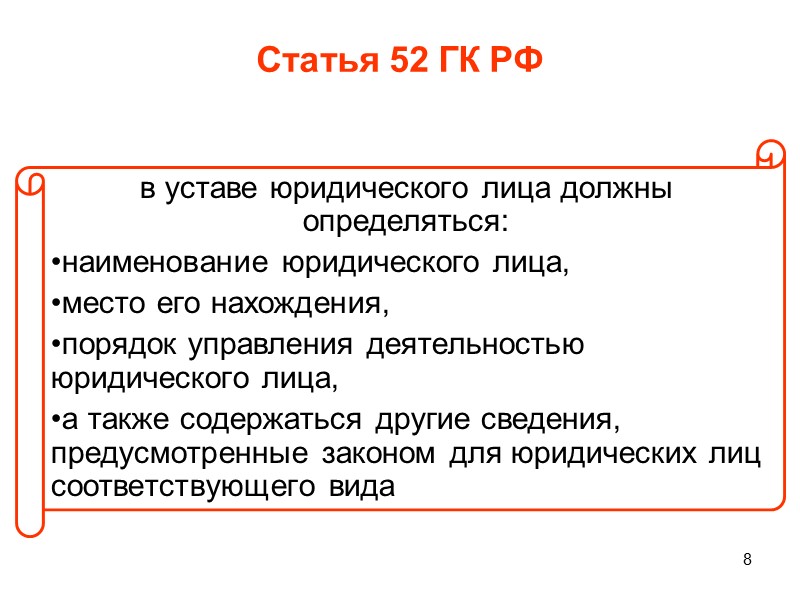 Статья 52 ГК РФ

в уставе юридического лица должны определяться:

•наименование юридического лица,

•место его нахождения,

•порядок управления деятельностью юридического лица,

•а также содержаться другие сведения, предусмотренные законом для юридических лиц соответствующего вида

8